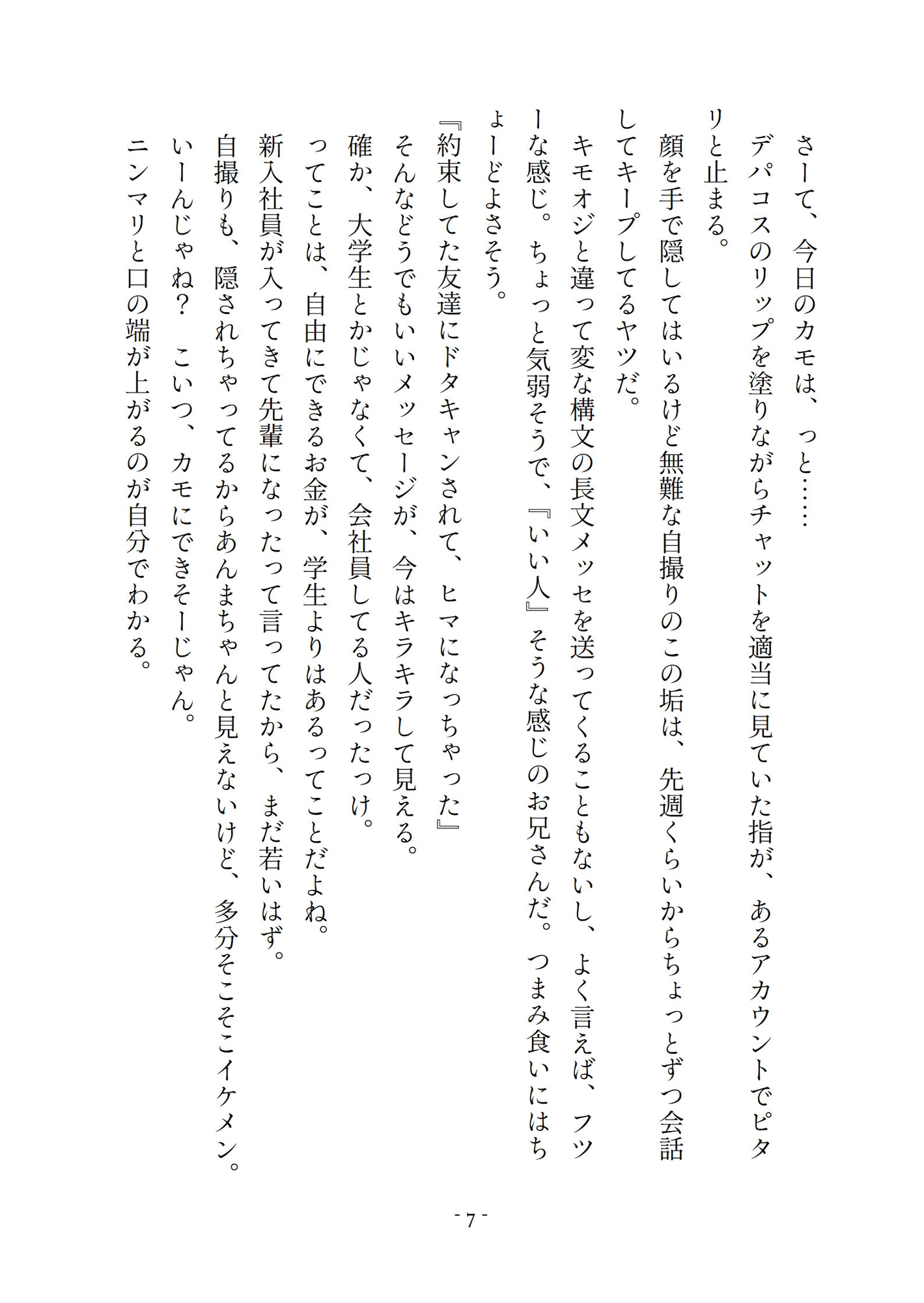 さーて、今日のカモは、っと……

デパコスのリップを塗りながらチャットを適当に見ていた指が、あるアカウントでピタリと止まる。

顔を手で隠してはいるけど無難な自撮りのこの垢は、先週くらいからちょっとずつ会話してキープしてるヤツだ。

キモオジと違って変な構文の長文メッセを送ってくることもないし、よく言えば、フツーな感じ。ちょっと気弱そうで、『いい人』そうな感じのお兄さんだ。つまみ食いにはちょーどよさそう。

『約束してた友達にドタキャンされて、ヒマになっちゃった』

そんなどうでもいいメッセージが、今はキラキラして見える。

確か、大学生とかじゃなくて、会社員してる人だったっけ。

ってことは、自由にできるお金が、学生よりはあるってことだよね。

新入社員が入ってきて先輩になったって言ってたから、まだ若いはず。

自撮りも、隠されちゃってるからあんまちゃんと見えないけど、多分そこそこイケメン。

いーんじゃね？　こいつ、カモにできそーじゃん。

ニンマリと口の端が上がるのが自分でわかる。

- 7 -